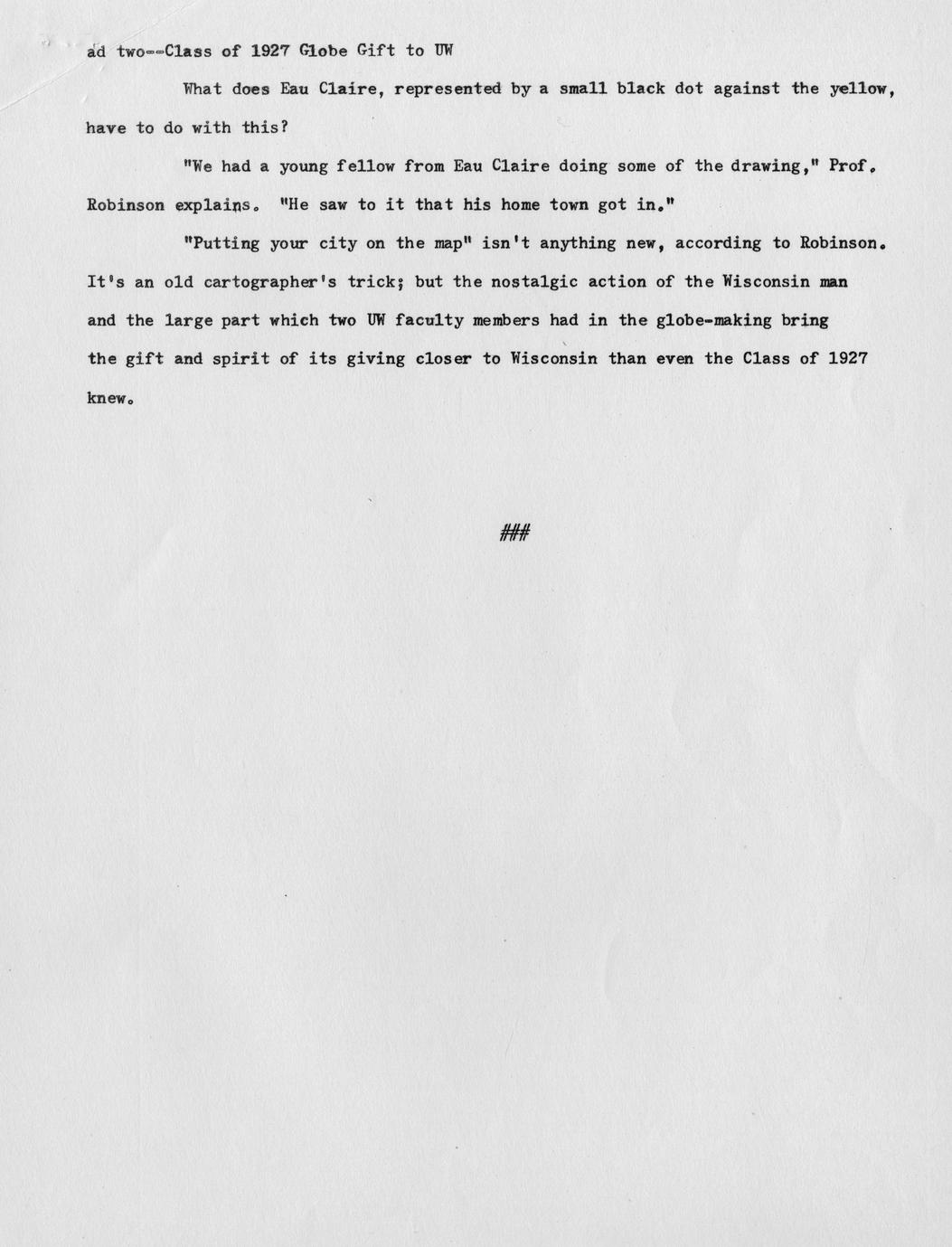 ad two--Class of 1927 Globe Gift to UW

What does Eau Claire, represented by a small black dot against the yellow, have to do with this?

"We had a young fellow from Eau Claire doing some of the drawing," Prof. Robinson explains. "He saw to it that his home town got in."

"Putting your city on the map" isn't anything new, according to Robinson. It's an old cartographer's trick; but the nostalgic action of the Wisconsin man and the large part which two UW faculty members had in the globe-making bring the gift and spirit of its giving closer to Wisconsin than even the Class of 1927 knew.

###